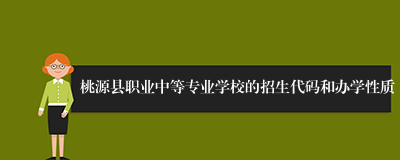 桃源县职业中等专业学校的招生代码和办学性质